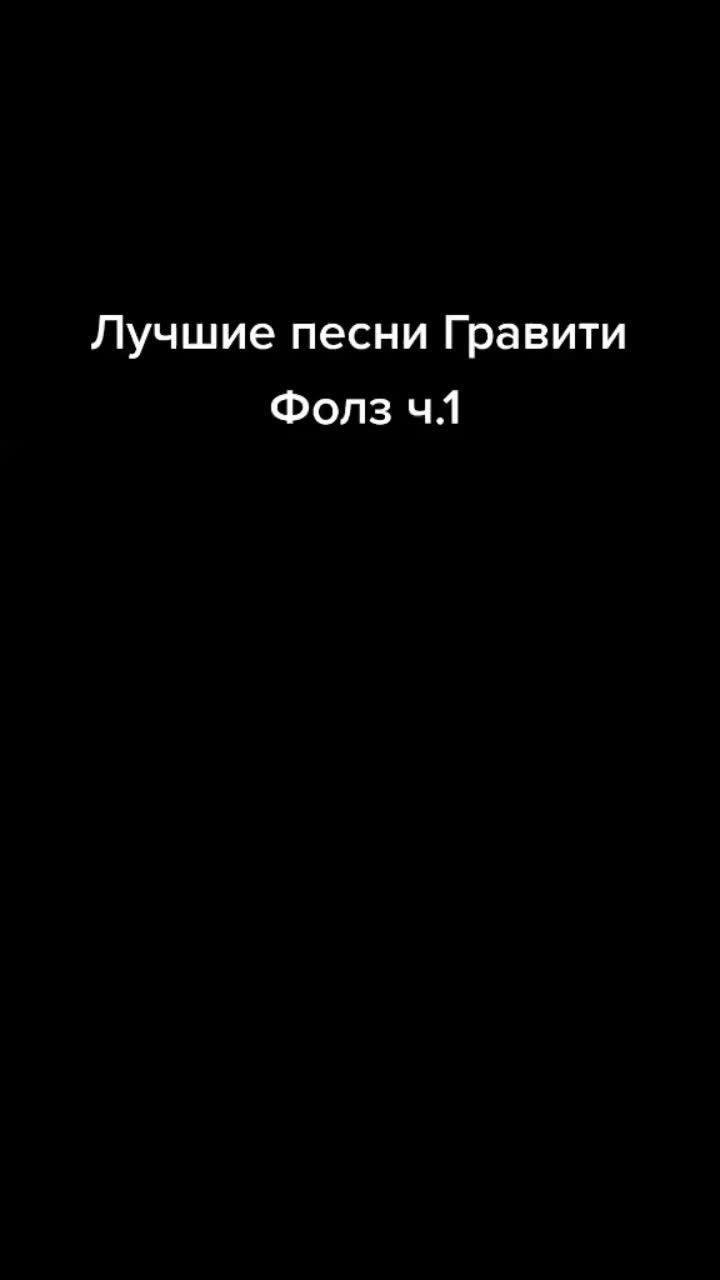 Лучшие песни Гравити Фолз ч.1